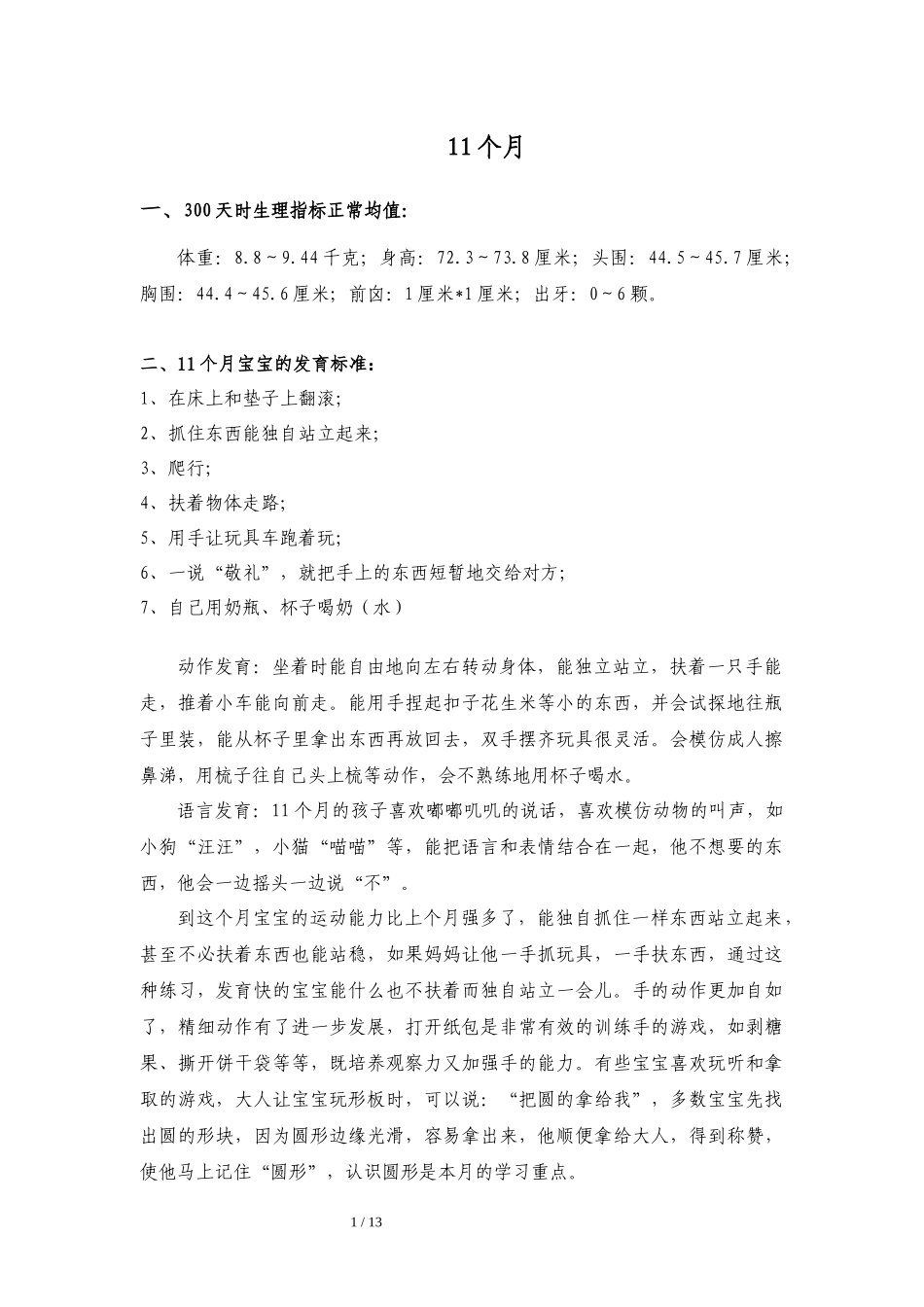 11个月

一、300天时生理指标正常均值:

体重：8.8～9.44千克；身高：72.3～73.8厘米；头围：44.5～45.7厘米；胸围：44.4～45.6厘米；前囟：1厘米*1厘米；出牙：0～6颗。

二、11个月宝宝的发育标准：
1、在床上和垫子上翻滚;
2、抓住东西能独自站立起来;
3、爬行;
4、扶着物体走路;
5、用手让玩具车跑着玩;
6、一说“敬礼”，就把手上的东西短暂地交给对方;
7、自己用奶瓶、杯子喝奶（水）

动作发育：坐着时能自由地向左右转动身体，能独立站立，扶着一只手能走，推着小车能向前走。能用手捏起扣子花生米等小的东西，并会试探地往瓶子里装，能从杯子里拿出东西再放回去，双手摆齐玩具很灵活。会模仿成人擦鼻涕，用梳子往自己头上梳等动作，会不熟练地用杯子喝水。

语言发育：11个月的孩子喜欢嘟嘟叽叽的说话，喜欢模仿动物的叫声，如小狗“汪汪”，小猫“喵喵”等，能把语言和表情结合在一起，他不想要的东西，他会一边摇头一边说“不”。

到这个月宝宝的运动能力比上个月强多了，能独自抓住一样东西站立起来，甚至不必扶着东西也能站稳，如果妈妈让他一手抓玩具，一手扶东西，通过这种练习，发育快的宝宝能什么也不扶着而独自站立一会儿。手的动作更加自如了，精细动作有了进一步发展，打开纸包是非常有效的训练手的游戏，如剥糖果、撕开饼干袋等等，既培养观察力又加强手的能力。有些宝宝喜欢玩听和拿取的游戏，大人让宝宝玩形板时，可以说：“把圆的拿给我”，多数宝宝先找出圆的形块，因为圆形边缘光滑，容易拿出来，他顺便拿给大人，得到称赞，使他马上记住“圆形”，认识圆形是本月的学习重点。

1 / 13